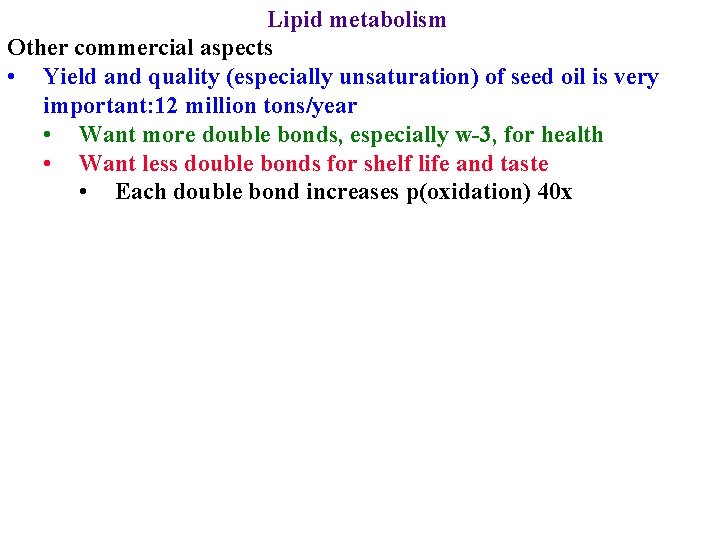 Lipid metabolism

Other commercial aspects

• Yield and quality (especially unsaturation) of seed oil is very important:12 million tons/year
  • Want more double bonds, especially w-3, for health
  • Want less double bonds for shelf life and taste
    • Each double bond increases p(oxidation) 40x